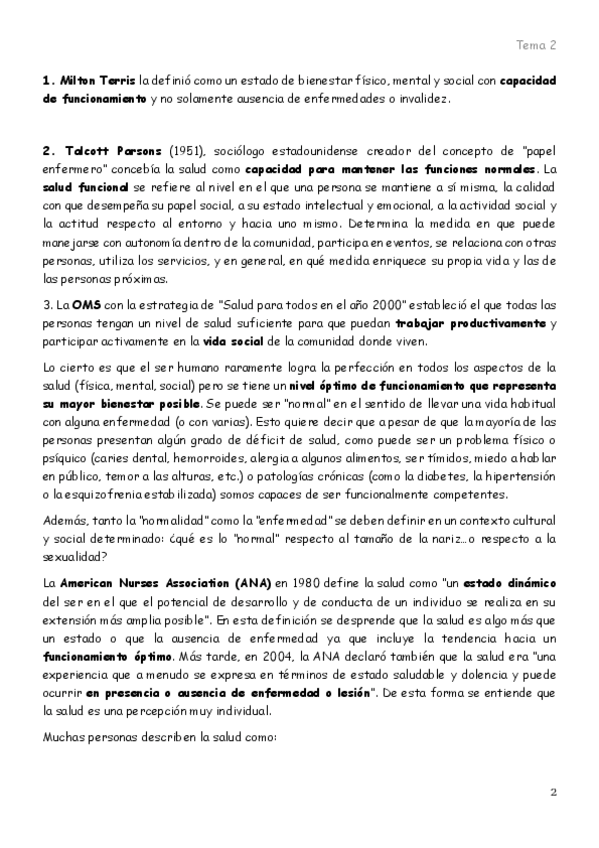 Tema 2

1. Milton Terris la definió como un estado de bienestar físico, mental y social con capacidad de funcionamiento y no solamente ausencia de enfermedades o invalidez.

2. Talcott Parsons (1951), sociólogo estadounidense creador del concepto de "papel enfermero" concebía la salud como capacidad para mantener las funciones normales. La salud funcional se refiere al nivel en el que una persona se mantiene a sí misma, la calidad con que desempeña su papel social, a su estado intelectual y emocional, a la actividad social y la actitud respecto al entorno y hacia uno mismo. Determina la medida en que puede manejarse con autonomía dentro de la comunidad, participa en eventos, se relaciona con otras personas, utiliza los servicios, y en general, en qué medida enriquece su propia vida y las de las personas próximas.

3. La OMS con la estrategia de "Salud para todos en el año 2000" estableció el que todas las personas tengan un nivel de salud suficiente para que puedan trabajar productivamente y participar activamente en la vida social de la comunidad donde viven.

Lo cierto es que el ser humano raramente logra la perfección en todos los aspectos de la salud (física, mental, social) pero se tiene un nivel óptimo de funcionamiento que representa su mayor bienestar posible. Se puede ser "normal" en el sentido de llevar una vida habitual con alguna enfermedad (o con varias). Esto quiere decir que a pesar de que la mayoría de las personas presentan algún grado de déficit de salud, como puede ser un problema físico o psíquico (caries dental, hemorroides, alergia a algunos alimentos, ser tímidos, miedo a hablar en público, temor a las alturas, etc.) o patologías crónicas (como la diabetes, la hipertensión o la esquizofrenia estabilizada) somos capaces de ser funcionalmente competentes.

Además, tanto la "normalidad" como la "enfermedad" se deben definir en un contexto cultural y social determinado: ¿qué es lo "normal" respecto al tamaño de la nariz…o respecto a la sexualidad?

La American Nurses Association (ANA) en 1980 define la salud como "un estado dinámico del ser en el que el potencial de desarrollo y de conducta de un individuo se realiza en su extensión más amplia posible". En esta definición se desprende que la salud es algo más que un estado o que la ausencia de enfermedad ya que incluye la tendencia hacia un funcionamiento óptimo. Más tarde, en 2004, la ANA declaró también que la salud era "una experiencia que a menudo se expresa en términos de estado saludable y dolencia y puede ocurrir en presencia o ausencia de enfermedad o lesión". De esta forma se entiende que la salud es una percepción muy individual.

Muchas personas describen la salud como:

2